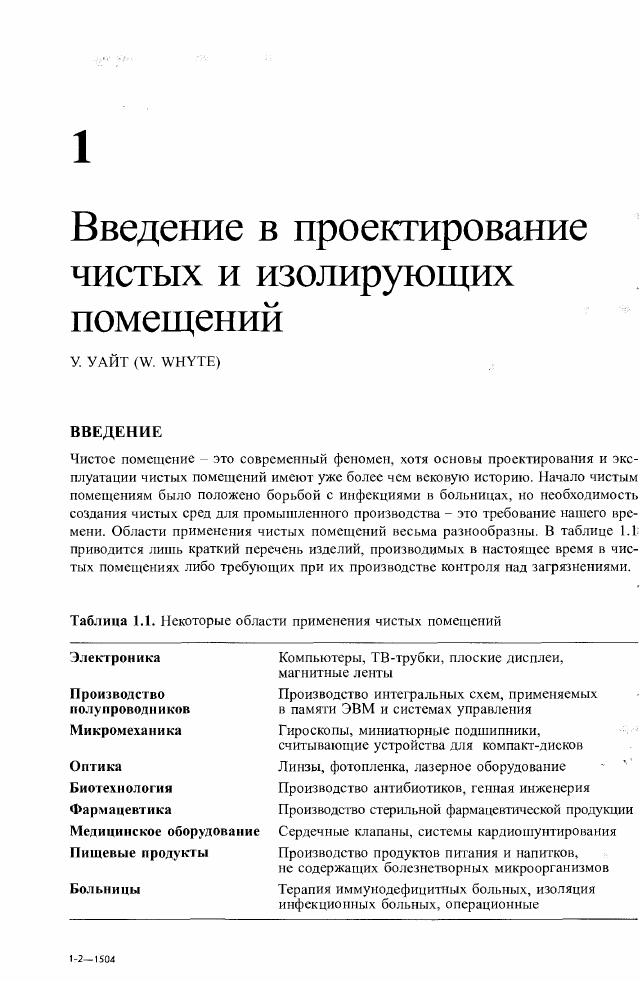 1

Введение в проектирование чистых и изолирующих помещений

У. УАЙТ (W. WHYTE)

ВВЕДЕНИЕ

Чистое помещение – это современный феномен, хотя основы проектирования и эксплуатации чистых помещений имеют уже более чем вековую историю. Начало чистым помещениям было положено борьбой с инфекциями в больницах, но необходимость создания чистых сред для промышленного производства – это требование нашего времени. Области применения чистых помещений весьма разнообразны. В таблице 1.1 приводится лишь краткий перечень изделий, производимых в настоящее время в чистых помещениях либо требующих при их производстве контроля над загрязнениями.

Таблица 1.1. Некоторые области применения чистых помещений

| | |
|---|---|
| Электроника | Компьютеры, ТВ-трубки, плоские дисплеи, магнитные ленты |
| Производство полупроводников | Производство интегральных схем, применяемых в памяти ЭВМ и системах управления |
| Микромеханика | Гироскопы, миниатюрные подшипники, считывающие устройства для компакт-дисков |
| Оптика | Линзы, фотопленка, лазерное оборудование |
| Биотехнология | Производство антибиотиков, генная инженерия |
| Фармацевтика | Производство стерильной фармацевтической продукции |
| Медицинское оборудование | Сердечные клапаны, системы кардиошунтирования |
| Пищевые продукты | Производство продуктов питания и напитков, не содержащих болезнетворных микроорганизмов |
| Больницы | Терапия иммунодефицитных больных, изоляция инфекционных больных, операционные |

1-2—1504